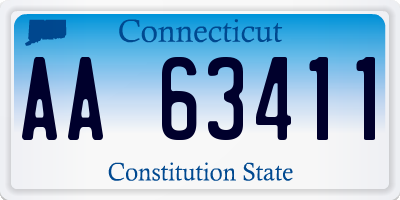 Connecticut

AA 63411

Constitution State